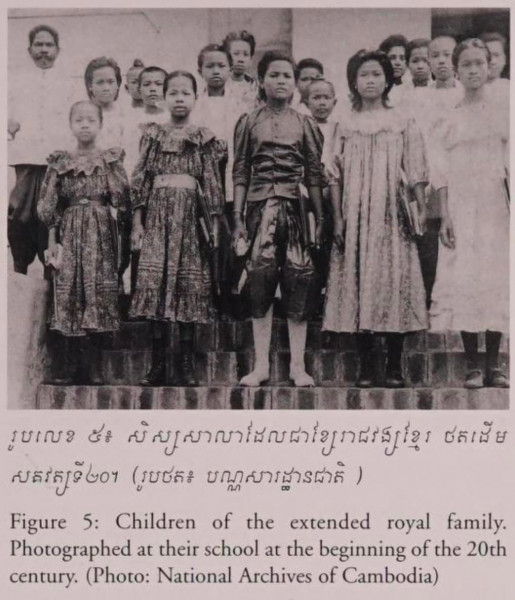 រូបលេខ ៥៖ សិស្សសាលាដែលជាខ្សែរាជវង្សខ្មែរ ថតដើមសតវត្សទី២០។ (រូបថត៖ បណ្ណសារដ្ឋានជាតិ )

Figure 5: Children of the extended royal family. Photographed at their school at the beginning of the 20th century. (Photo: National Archives of Cambodia)